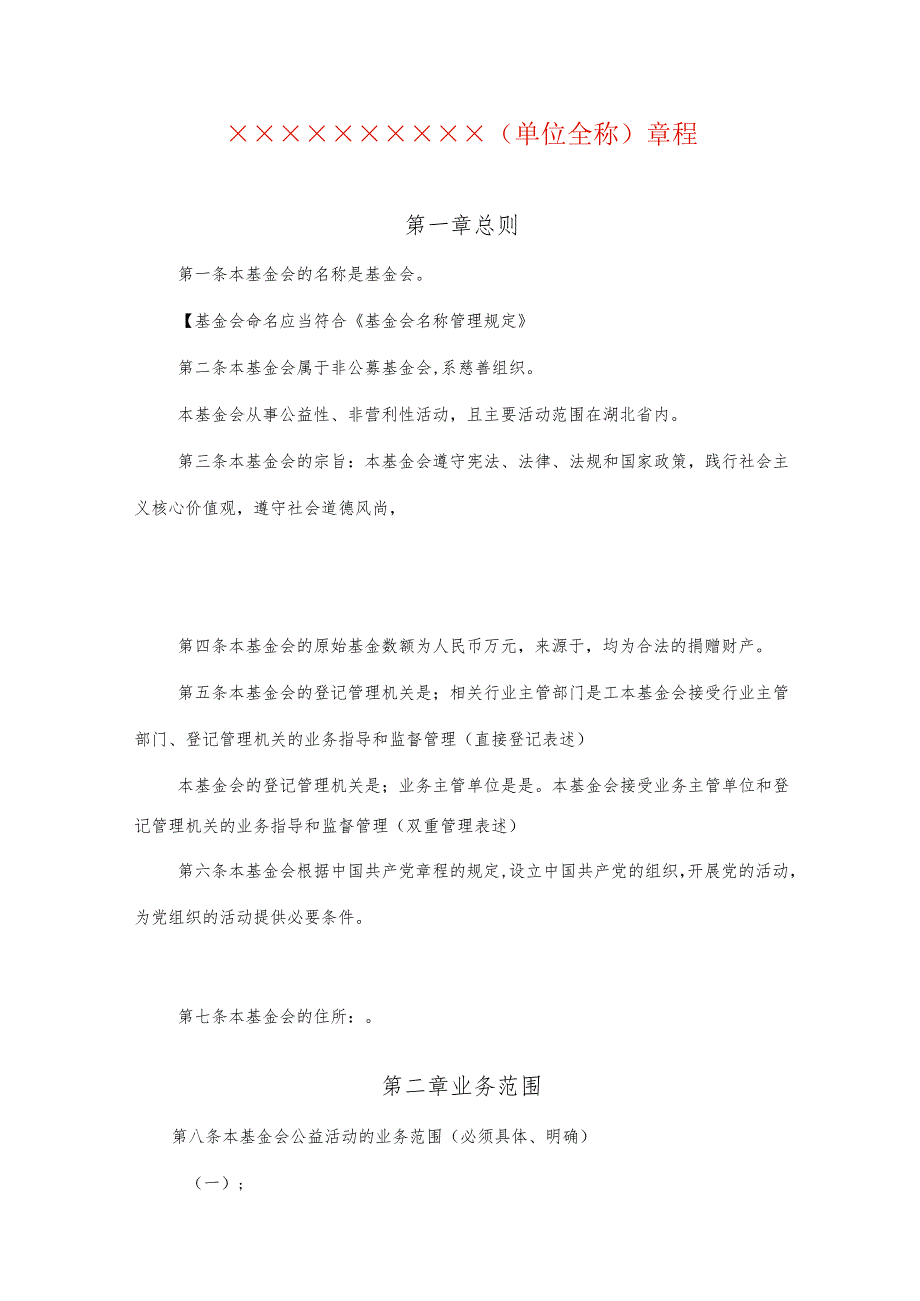 ××××××××××（单位全称）章程

第一章总则

第一条本基金会的名称是基金会。

【基金会命名应当符合《基金会名称管理规定》

第二条本基金会属于非公募基金会,系慈善组织。

本基金会从事公益性、非营利性活动，且主要活动范围在湖北省内。

第三条本基金会的宗旨：本基金会遵守宪法、法律、法规和国家政策，践行社会主义核心价值观，遵守社会道德风尚，

第四条本基金会的原始基金数额为人民币万元，来源于，均为合法的捐赠财产。

第五条本基金会的登记管理机关是；相关行业主管部门是工本基金会接受行业主管部门、登记管理机关的业务指导和监督管理（直接登记表述）

本基金会的登记管理机关是；业务主管单位是是。本基金会接受业务主管单位和登记管理机关的业务指导和监督管理（双重管理表述）

第六条本基金会根据中国共产党章程的规定,设立中国共产党的组织,开展党的活动，为党组织的活动提供必要条件。

第七条本基金会的住所：。

第二章业务范围

第八条本基金会公益活动的业务范围（必须具体、明确）

（一）；